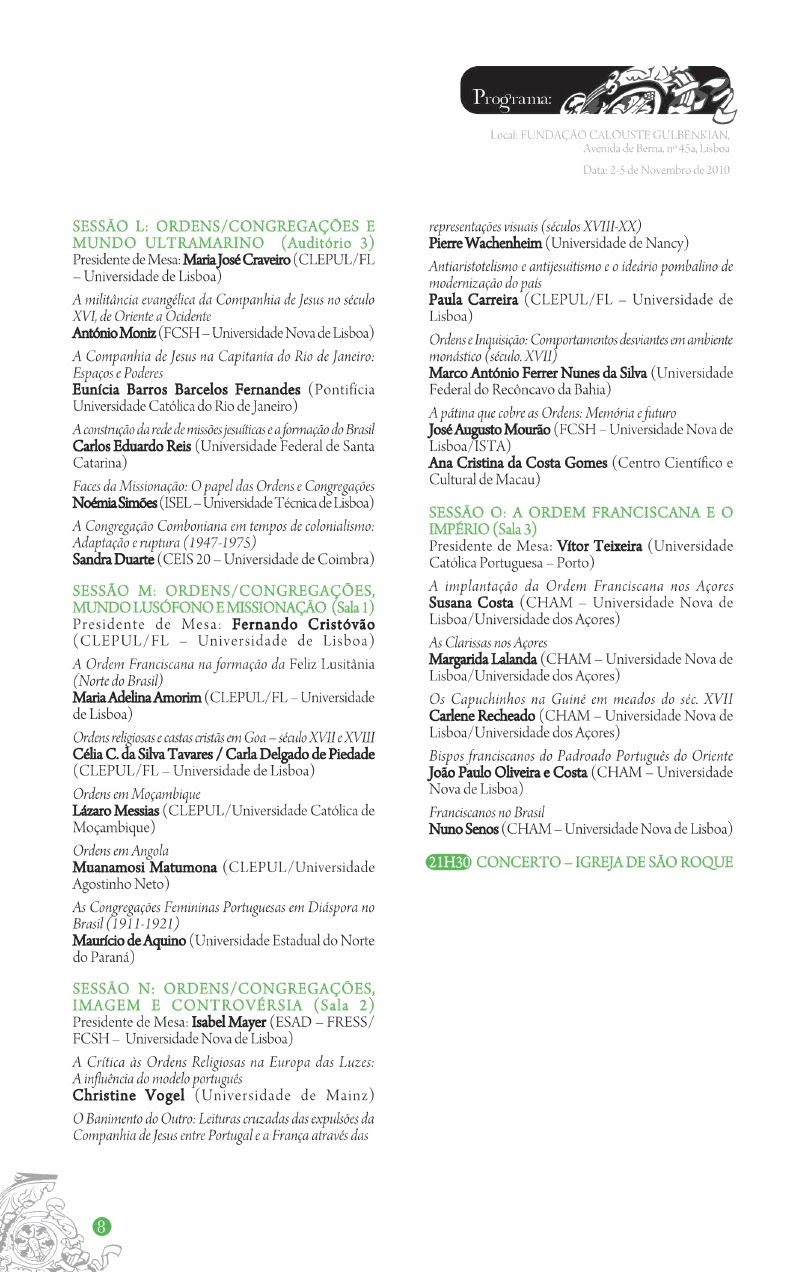 Programa:

Local: FUNDAÇÃO CALOUSTE GULBENKIAN, Avenida de Berna, nº 45a, Lisboa

Data: 2-5 de Novembro de 2010

SESSÃO L: ORDENS/CONGREGAÇÕES E MUNDO ULTRAMARINO (Auditório 3)
Presidente de Mesa: Maria José Craveiro (CLEPUL/FL – Universidade de Lisboa)

A militância evangélica da Companhia de Jesus no século XVI, de Oriente a Ocidente
António Moniz (FCSH – Universidade Nova de Lisboa)

A Companhia de Jesus na Capitania do Rio de Janeiro: Espaços e Poderes
Eunícia Barros Barcelos Fernandes (Pontifícia Universidade Católica do Rio de Janeiro)

A construção da rede de missões jesuíticas e a formação do Brasil
Carlos Eduardo Reis (Universidade Federal de Santa Catarina)

Faces da Missionação: O papel das Ordens e Congregações
Noémia Simões (ISEL – Universidade Técnica de Lisboa)

A Congregação Comboniana em tempos de colonialismo: Adaptação e ruptura (1947-1975)
Sandra Duarte (CEIS 20 – Universidade de Coimbra)

SESSÃO M: ORDENS/CONGREGAÇÕES, MUNDO LUSÓFONO E MISSIONAÇÃO (Sala 1)
Presidente de Mesa: Fernando Cristóvão (CLEPUL/FL – Universidade de Lisboa)

A Ordem Franciscana na formação da Feliz Lusitânia (Norte do Brasil)
Maria Adelina Amorim (CLEPUL/FL – Universidade de Lisboa)

Ordens religiosas e castas cristãs em Goa – século XVII e XVIII
Célia C. da Silva Tavares / Carla Delgado de Piedade (CLEPUL/FL – Universidade de Lisboa)

Ordens em Moçambique
Lázaro Messias (CLEPUL/Universidade Católica de Moçambique)

Ordens em Angola
Muanamosi Matumona (CLEPUL/Universidade Agostinho Neto)

As Congregações Femininas Portuguesas em Diáspora no Brasil (1911-1921)
Maurício de Aquino (Universidade Estadual do Norte do Paraná)

SESSÃO N: ORDENS/CONGREGAÇÕES, IMAGEM E CONTROVÉRSIA (Sala 2)
Presidente de Mesa: Isabel Mayer (ESAD – FRESS/ FCSH – Universidade Nova de Lisboa)

A Crítica às Ordens Religiosas na Europa das Luzes: A influência do modelo português
Christine Vogel (Universidade de Mainz)

O Banimento do Outro: Leituras cruzadas das expulsões da Companhia de Jesus entre Portugal e a França através das representações visuais (séculos XVIII-XX)
Pierre Wachenheim (Universidade de Nancy)

Antiaristotelismo e antijesuitismo e o ideário pombalino de modernização do país
Paula Carreira (CLEPUL/FL – Universidade de Lisboa)

Ordens e Inquisição: Comportamentos desviantes em ambiente monástico (século. XVII)
Marco António Ferrer Nunes da Silva (Universidade Federal do Recôncavo da Bahia)

A pátina que cobre as Ordens: Memória e futuro
José Augusto Mourão (FCSH – Universidade Nova de Lisboa/ISTA)
Ana Cristina da Costa Gomes (Centro Científico e Cultural de Macau)

SESSÃO O: A ORDEM FRANCISCANA E O IMPÉRIO (Sala 3)
Presidente de Mesa: Vítor Teixeira (Universidade Católica Portuguesa – Porto)

A implantação da Ordem Franciscana nos Açores
Susana Costa (CHAM – Universidade Nova de Lisboa/Universidade dos Açores)

As Clarissas nos Açores
Margarida Lalanda (CHAM – Universidade Nova de Lisboa/Universidade dos Açores)

Os Capuchinhos na Guiné em meados do séc. XVII
Carlene Recheado (CHAM – Universidade Nova de Lisboa/Universidade dos Açores)

Bispos franciscanos do Padroado Português do Oriente
João Paulo Oliveira e Costa (CHAM – Universidade Nova de Lisboa)

Franciscanos no Brasil
Nuno Senos (CHAM – Universidade Nova de Lisboa)

21H30 CONCERTO – IGREJA DE SÃO ROQUE

8